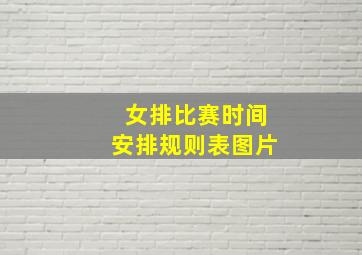 女排比赛时间
安排规则表图片